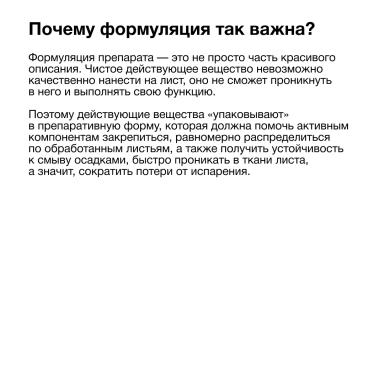 Почему формуляция так важна?

Формуляция препарата — это не просто часть красивого описания. Чистое действующее вещество невозможно качественно нанести на лист, оно не сможет проникнуть в него и выполнять свою функцию.

Поэтому действующие вещества «упаковывают» в препаративную форму, которая должна помочь активным компонентам закрепиться, равномерно распределиться по обработанным листьям, а также получить устойчивость к смыву осадками, быстро проникать в ткани листа, а значит, сократить потери от испарения.